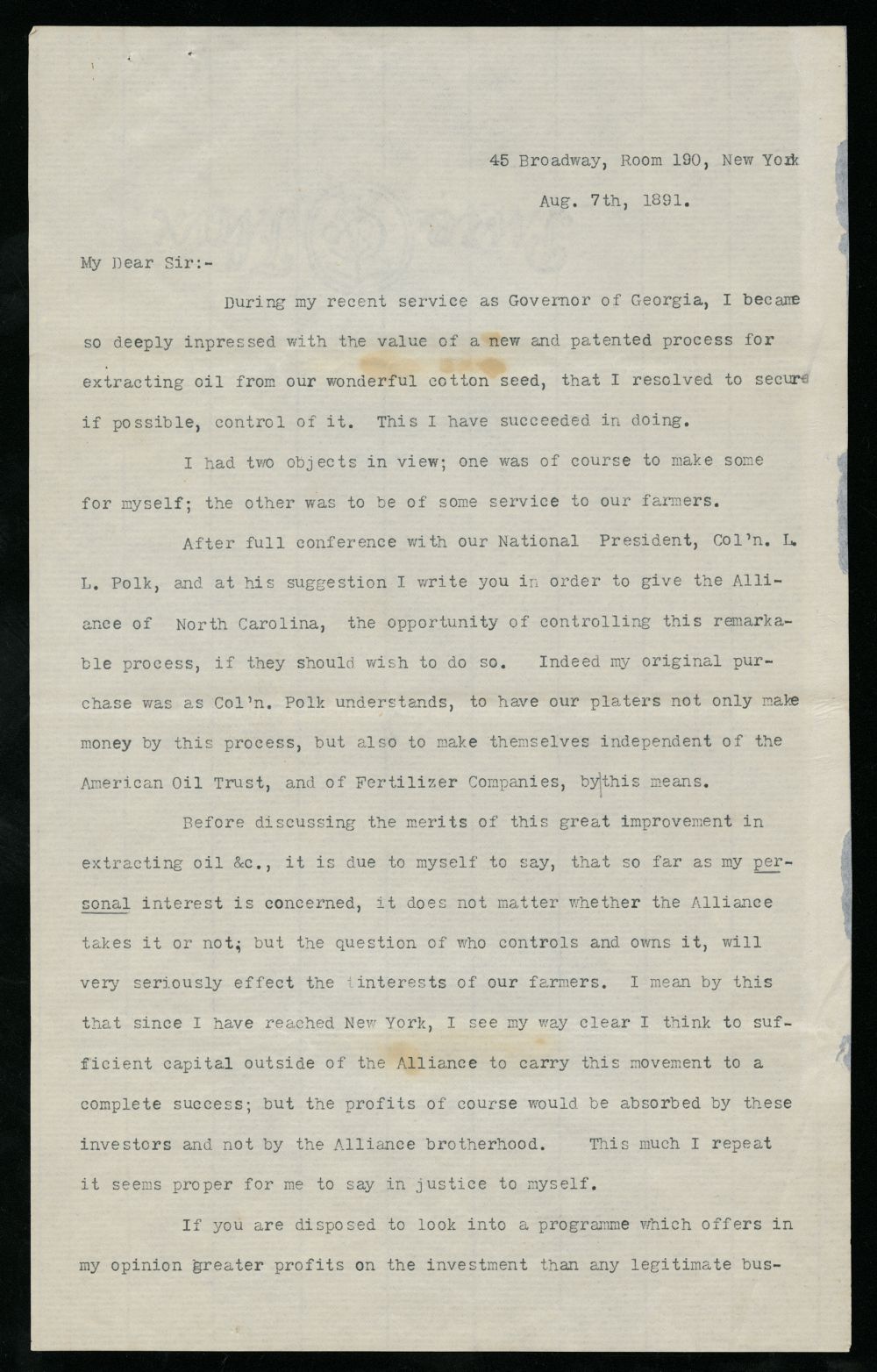 45 Broadway, Room 190, New York

Aug. 7th, 1891.

My Dear Sir:-

During my recent service as Governor of Georgia, I became so deeply inpressed with the value of a new and patented process for extracting oil from our wonderful cotton seed, that I resolved to secure if possible, control of it. This I have succeeded in doing.

I had two objects in view; one was of course to make some for myself; the other was to be of some service to our farmers.

After full conference with our National President, Col'n. L. L. Polk, and at his suggestion I write you in order to give the Alliance of North Carolina, the opportunity of controlling this remarkable process, if they should wish to do so. Indeed my original purchase was as Col'n. Polk understands, to have our platers not only make money by this process, but also to make themselves independent of the American Oil Trust, and of Fertilizer Companies, by this means.

Before discussing the merits of this great improvement in extracting oil &c., it is due to myself to say, that so far as my personal interest is concerned, it does not matter whether the Alliance takes it or not; but the question of who controls and owns it, will very seriously effect the interests of our farmers. I mean by this that since I have reached New York, I see my way clear I think to sufficient capital outside of the Alliance to carry this movement to a complete success; but the profits of course would be absorbed by these investors and not by the Alliance brotherhood. This much I repeat it seems proper for me to say in justice to myself.

If you are disposed to look into a programme which offers in my opinion greater profits on the investment than any legitimate bus-